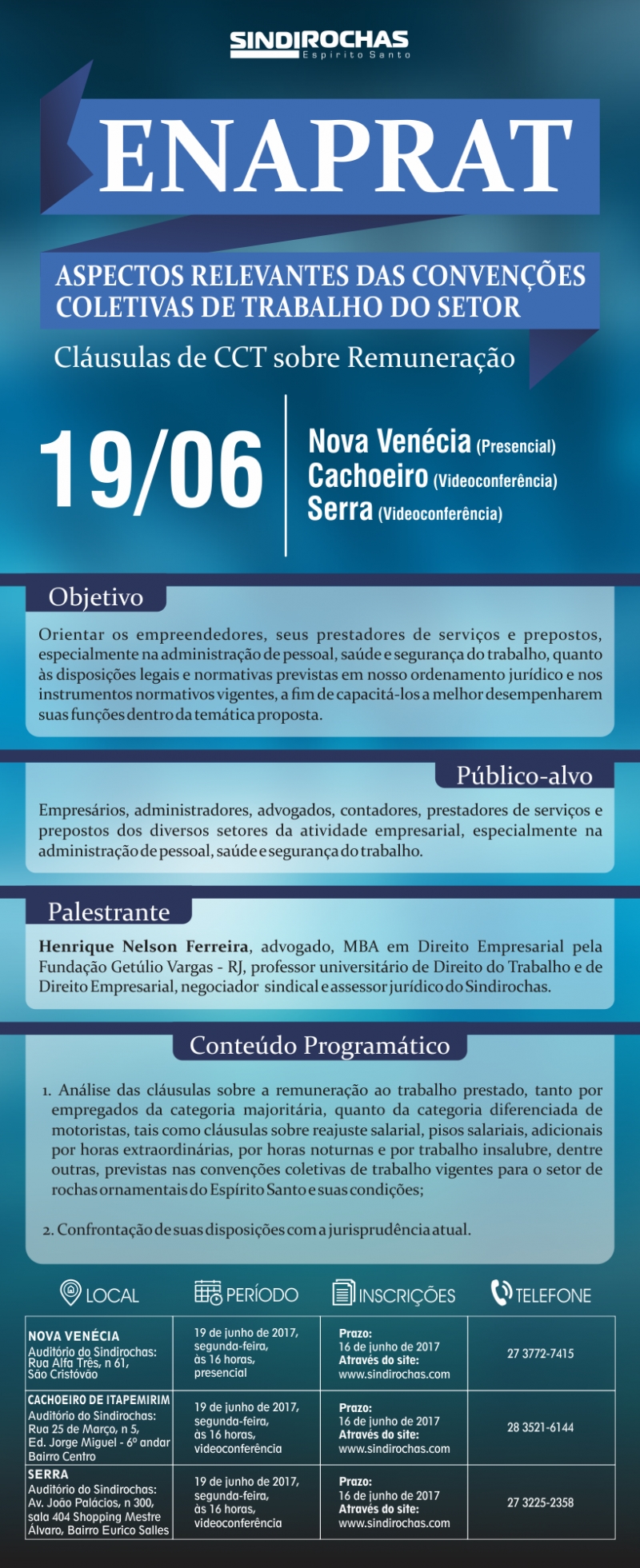 SINDIROCHAS
Espírito Santo

ENAPRAT

ASPECTOS RELEVANTES DAS CONVENÇÕES COLETIVAS DE TRABALHO DO SETOR

Cláusulas de CCT sobre Remuneração

19/06

Nova Venécia (Presencial)
Cachoeiro (Videoconferência)
Serra (Videoconferência)

Objetivo

Orientar os empreendedores, seus prestadores de serviços e prepostos, especialmente na administração de pessoal, saúde e segurança do trabalho, quanto às disposições legais e normativas previstas em nosso ordenamento jurídico e nos instrumentos normativos vigentes, a fim de capacitá-los a melhor desempenharem suas funções dentro da temática proposta.

Público-alvo

Empresários, administradores, advogados, contadores, prestadores de serviços e prepostos dos diversos setores da atividade empresarial, especialmente na administração de pessoal, saúde e segurança do trabalho.

Palestrante

Henrique Nelson Ferreira, advogado, MBA em Direito Empresarial pela Fundação Getúlio Vargas - RJ, professor universitário de Direito do Trabalho e de Direito Empresarial, negociador sindical e assessor jurídico do Sindirochas.

Conteúdo Programático

1. Análise das cláusulas sobre a remuneração ao trabalho prestado, tanto por empregados da categoria majoritária, quanto da categoria diferenciada de motoristas, tais como cláusulas sobre reajuste salarial, pisos salariais, adicionais por horas extraordinárias, por horas noturnas e por trabalho insalubre, dentre outras, previstas nas convenções coletivas de trabalho vigentes para o setor de rochas ornamentais do Espírito Santo e suas condições;

2. Confrontação de suas disposições com a jurisprudência atual.

| LOCAL | PERÍODO | INSCRIÇÕES | TELEFONE |
|---|---|---|---|
| NOVA VENÉCIA Auditório do Sindirochas: Rua Alfa Três, n 61, São Cristóvão | 19 de junho de 2017, segunda-feira, às 16 horas, presencial | Prazo: 16 de junho de 2017 Através do site: www.sindirochas.com | 27 3772-7415 |
| CACHOEIRO DE ITAPEMIRIM Auditório do Sindirochas: Rua 25 de Março, n 5, Ed. Jorge Miguel - 6º andar Bairro Centro | 19 de junho de 2017, segunda-feira, às 16 horas, videoconferência | Prazo: 16 de junho de 2017 Através do site: www.sindirochas.com | 28 3521-6144 |
| SERRA Auditório do Sindirochas: Av. João Palácios, n 300, sala 404 Shopping Mestre Álvaro, Bairro Eurico Salles | 19 de junho de 2017, segunda-feira, às 16 horas, videoconferência | Prazo: 16 de junho de 2017 Através do site: www.sindirochas.com | 27 3225-2358 |